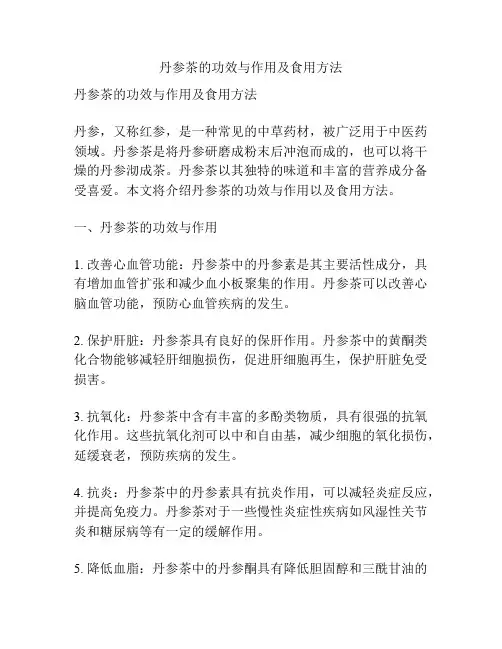 丹参茶的功效与作用及食用方法

丹参茶的功效与作用及食用方法

丹参，又称红参，是一种常见的中草药材，被广泛用于中医药领域。丹参茶是将丹参研磨成粉末后冲泡而成的，也可以将干燥的丹参沏成茶。丹参茶以其独特的味道和丰富的营养成分备受喜爱。本文将介绍丹参茶的功效与作用以及食用方法。

一、丹参茶的功效与作用

1. 改善心血管功能：丹参茶中的丹参素是其主要活性成分，具有增加血管扩张和减少血小板聚集的作用。丹参茶可以改善心脑血管功能，预防心血管疾病的发生。

2. 保护肝脏：丹参茶具有良好的保肝作用。丹参茶中的黄酮类化合物能够减轻肝细胞损伤，促进肝细胞再生，保护肝脏免受损害。

3. 抗氧化：丹参茶中含有丰富的多酚类物质，具有很强的抗氧化作用。这些抗氧化剂可以中和自由基，减少细胞的氧化损伤，延缓衰老，预防疾病的发生。

4. 抗炎：丹参茶中的丹参素具有抗炎作用，可以减轻炎症反应，并提高免疫力。丹参茶对于一些慢性炎症性疾病如风湿性关节炎和糖尿病等有一定的缓解作用。

5. 降低血脂：丹参茶中的丹参酮具有降低胆固醇和三酰甘油的